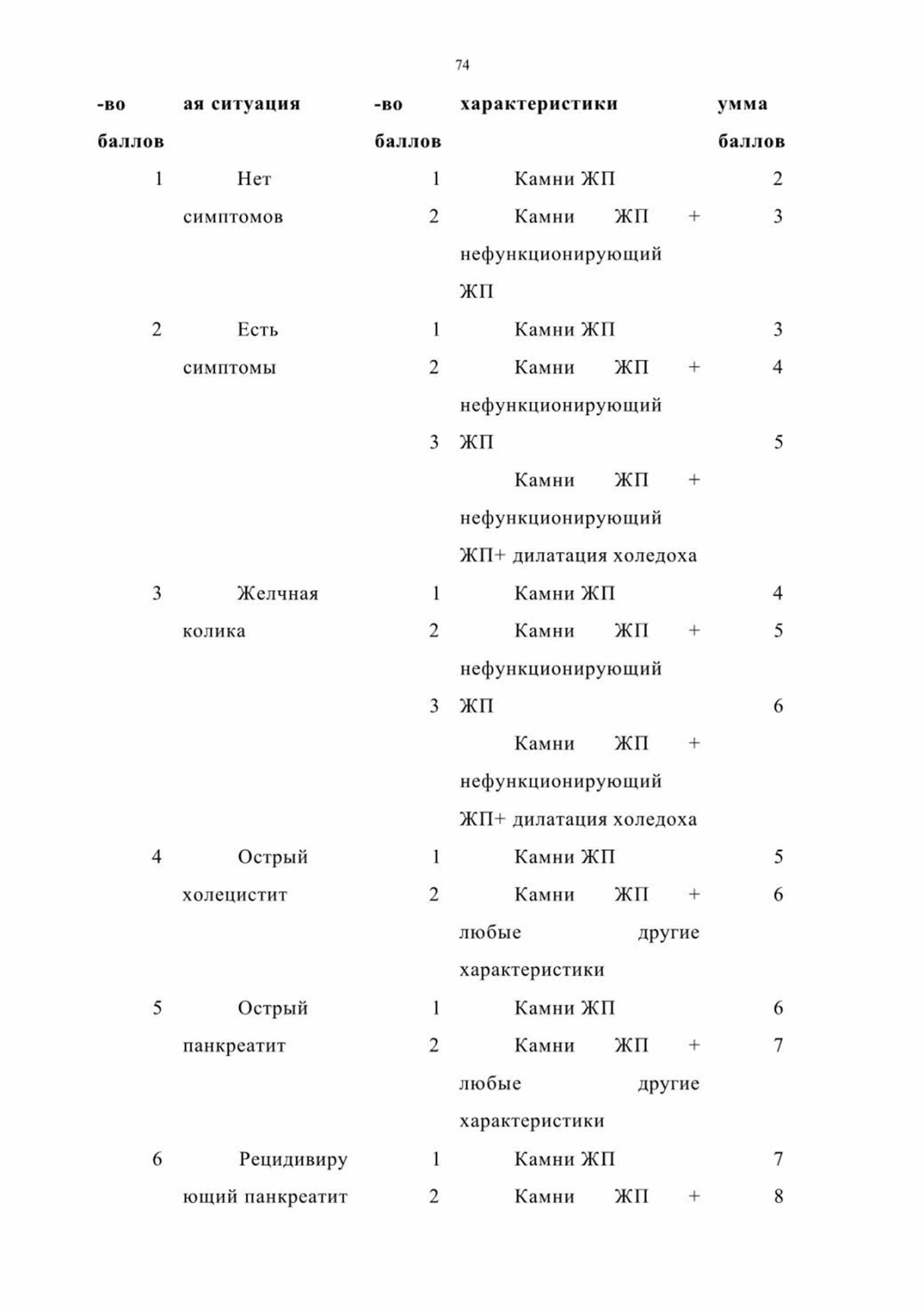 74

| -во баллов | ая ситуация | -во баллов | характеристики | умма баллов |
|---|---|---|---|---|
| 1 | Нет симптомов | 1 | Камни ЖП | 2 |
| | | 2 | Камни ЖП + нефункционирующий ЖП | 3 |
| 2 | Есть симптомы | 1 | Камни ЖП | 3 |
| | | 2 | Камни ЖП + нефункционирующий ЖП | 4 |
| | | 3 | Камни ЖП + нефункционирующий ЖП+ дилатация холедоха | 5 |
| 3 | Желчная колика | 1 | Камни ЖП | 4 |
| | | 2 | Камни ЖП + нефункционирующий ЖП | 5 |
| | | 3 | Камни ЖП + нефункционирующий ЖП+ дилатация холедоха | 6 |
| 4 | Острый холецистит | 1 | Камни ЖП | 5 |
| | | 2 | Камни ЖП + любые другие характеристики | 6 |
| 5 | Острый панкреатит | 1 | Камни ЖП | 6 |
| | | 2 | Камни ЖП + любые другие характеристики | 7 |
| 6 | Рецидивирующий панкреатит | 1 | Камни ЖП | 7 |
| | | 2 | Камни ЖП + | 8 |